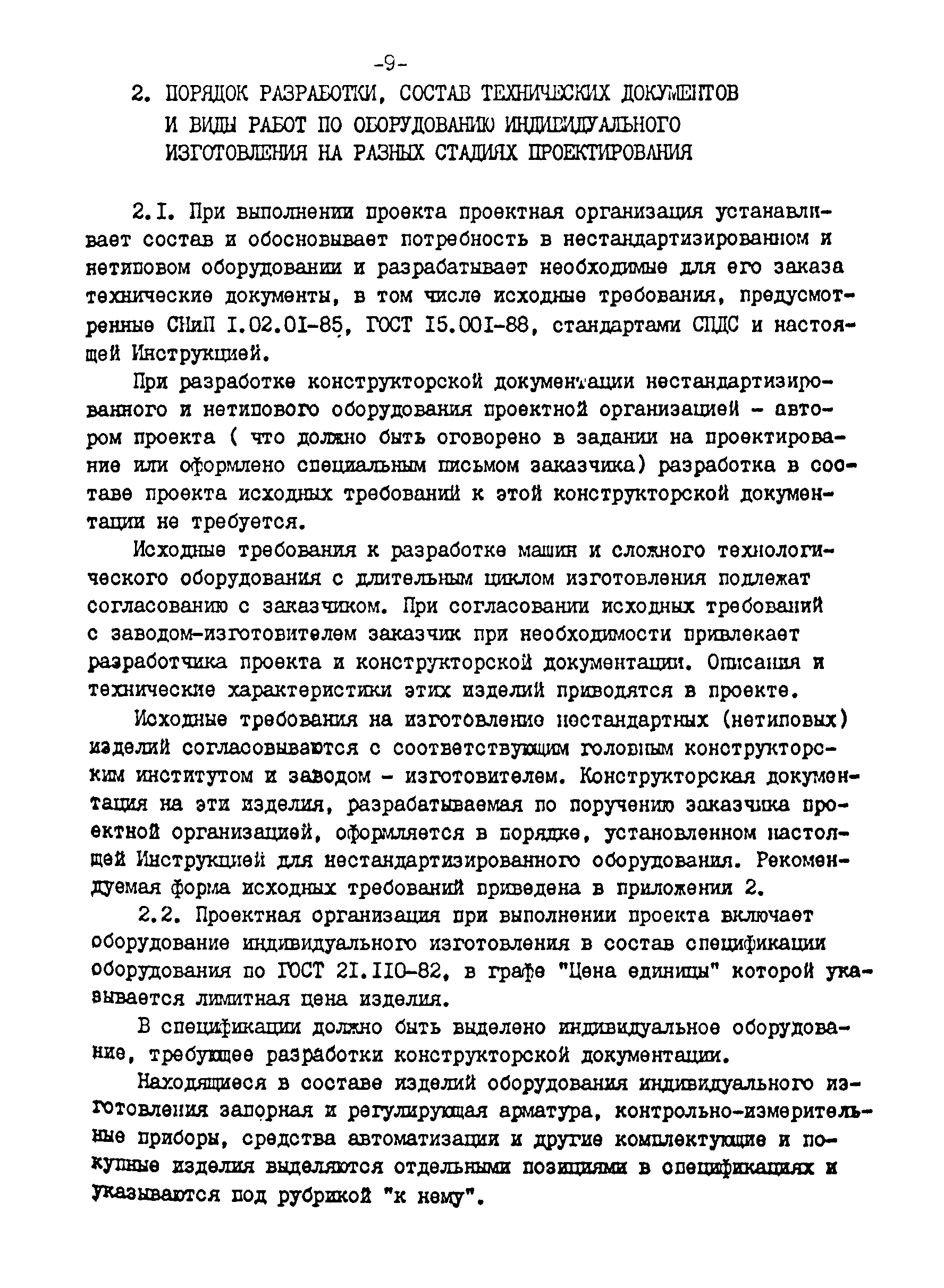 -9-

2. ПОРЯДОК РАЗРАБОТКИ, СОСТАВ ТЕХНИЧЕСКИХ ДОКУМЕНТОВ И ВИДЫ РАБОТ ПО ОБОРУДОВАНИЮ ИНДИВИДУАЛЬНОГО ИЗГОТОВЛЕНИЯ НА РАЗНЫХ СТАДИЯХ ПРОЕКТИРОВАНИЯ

2.I. При выполнении проекта проектная организация устанавливает состав и обосновывает потребность в нестандартизированном и нетиповом оборудовании и разрабатывает необходимые для его заказа технические документы, в том числе исходные требования, предусмотренные СНиП I.02.0I-85, ГОСТ I5.00I-88, стандартами СПДС и настоящей Инструкцией.

При разработке конструкторской документации нестандартизированного и нетипового оборудования проектной организацией - автором проекта ( что должно быть оговорено в задании на проектирование или оформлено специальным письмом заказчика) разработка в составе проекта исходных требований к этой конструкторской документации не требуется.

Исходные требования к разработке машин и сложного технологического оборудования с длительным циклом изготовления подлежат согласованию с заказчиком. При согласовании исходных требований с заводом-изготовителем заказчик при необходимости привлекает разработчика проекта и конструкторской документации. Описания и технические характеристики этих изделий приводятся в проекте.

Исходные требования на изготовление нестандартных (нетиповых) изделий согласовываются с соответствующим головным конструкторским институтом и заводом - изготовителем. Конструкторская документация на эти изделия, разрабатываемая по поручению заказчика проектной организацией, оформляется в порядке, установленном настоящей Инструкцией для нестандартизированного оборудования. Рекомендуемая форма исходных требований приведена в приложении 2.

2.2. Проектная организация при выполнении проекта включает оборудование индивидуального изготовления в состав спецификации оборудования по ГОСТ 2I.II0-82, в графе "Цена единицы" которой указывается лимитная цена изделия.

В спецификации должно быть выделено индивидуальное оборудование, требующее разработки конструкторской документации.

Находящиеся в составе изделий оборудования индивидуального изготовления запорная и регулирующая арматура, контрольно-измерительные приборы, средства автоматизации и другие комплектующие и покупные изделия выделяются отдельными позициями в спецификациях и указываются под рубрикой "к нему".